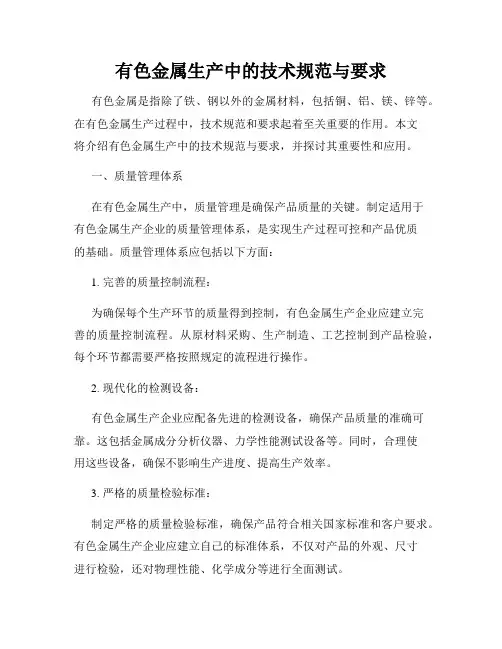 有色金属生产中的技术规范与要求

有色金属是指除了铁、钢以外的金属材料，包括铜、铝、镁、锌等。在有色金属生产过程中，技术规范和要求起着至关重要的作用。本文将介绍有色金属生产中的技术规范与要求，并探讨其重要性和应用。

一、质量管理体系

在有色金属生产中，质量管理是确保产品质量的关键。制定适用于有色金属生产企业的质量管理体系，是实现生产过程可控和产品优质的基础。质量管理体系应包括以下方面：

1. 完善的质量控制流程：

为确保每个生产环节的质量得到控制，有色金属生产企业应建立完善的质量控制流程。从原材料采购、生产制造、工艺控制到产品检验，每个环节都需要严格按照规定的流程进行操作。

2. 现代化的检测设备：

有色金属生产企业应配备先进的检测设备，确保产品质量的准确可靠。这包括金属成分分析仪器、力学性能测试设备等。同时，合理使用这些设备，确保不影响生产进度、提高生产效率。

3. 严格的质量检验标准：

制定严格的质量检验标准，确保产品符合相关国家标准和客户要求。有色金属生产企业应建立自己的标准体系，不仅对产品的外观、尺寸进行检验，还对物理性能、化学成分等进行全面测试。